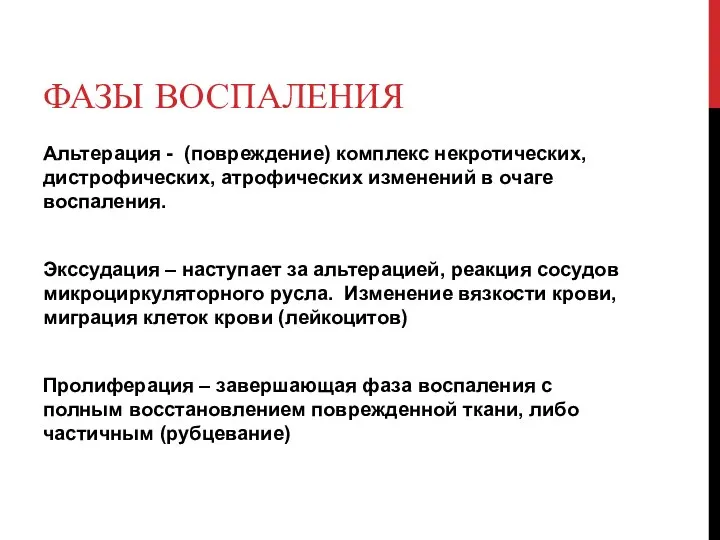 ФАЗЫ ВОСПАЛЕНИЯ

Альтерация - (повреждение) комплекс некротических, дистрофических, атрофических изменений в очаге воспаления.

Экссудация – наступает за альтерацией, реакция сосудов микроциркуляторного русла. Изменение вязкости крови, миграция клеток крови (лейкоцитов)

Пролиферация – завершающая фаза воспаления с полным восстановлением поврежденной ткани, либо частичным (рубцевание)